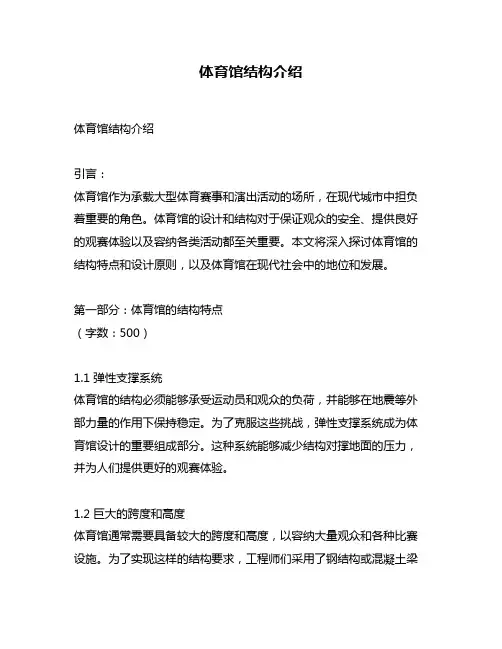 体育馆结构介绍

体育馆结构介绍

引言：
体育馆作为承载大型体育赛事和演出活动的场所，在现代城市中担负着重要的角色。体育馆的设计和结构对于保证观众的安全、提供良好的观赛体验以及容纳各类活动都至关重要。本文将深入探讨体育馆的结构特点和设计原则，以及体育馆在现代社会中的地位和发展。

第一部分：体育馆的结构特点
（字数：500）

1.1 弹性支撑系统
体育馆的结构必须能够承受运动员和观众的负荷，并能够在地震等外部力量的作用下保持稳定。为了克服这些挑战，弹性支撑系统成为体育馆设计的重要组成部分。这种系统能够减少结构对撑地面的压力，并为人们提供更好的观赛体验。

1.2 巨大的跨度和高度
体育馆通常需要具备较大的跨度和高度，以容纳大量观众和各种比赛设施。为了实现这样的结构要求，工程师们采用了钢结构或混凝土梁